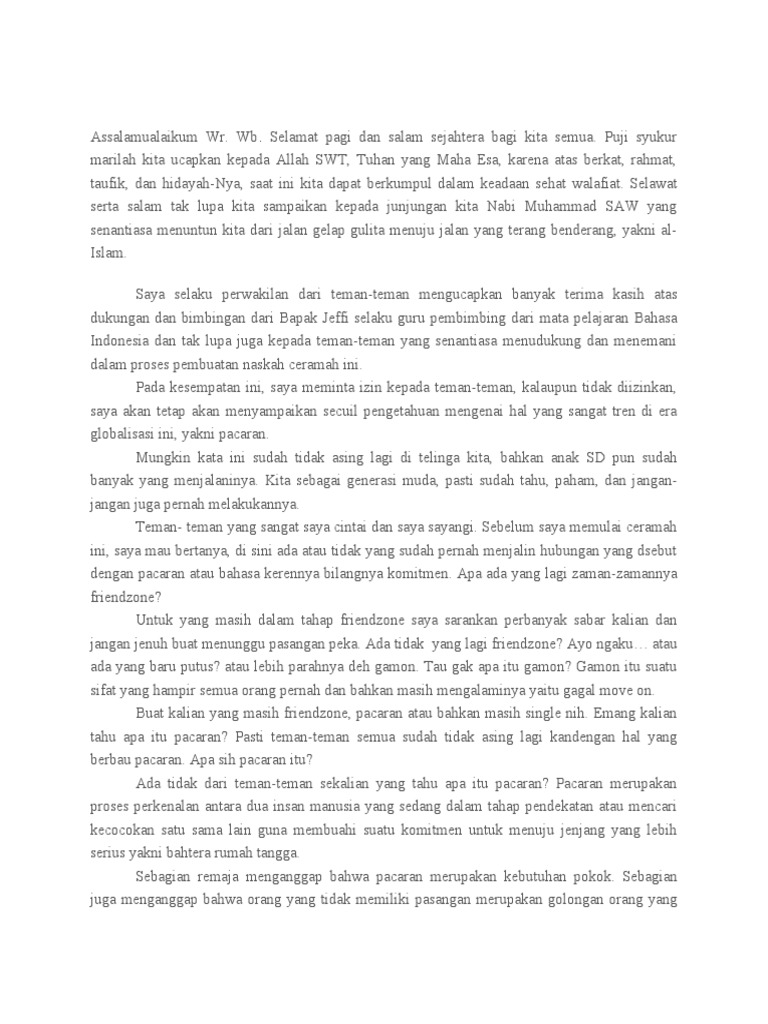 Assalamualaikum Wr. Wb. Selamat pagi dan salam sejahtera bagi kita semua. Puji syukur marilah kita ucapkan kepada Allah SWT, Tuhan yang Maha Esa, karena atas berkat, rahmat, taufik, dan hidayah-Nya, saat ini kita dapat berkumpul dalam keadaan sehat walafiat. Selawat serta salam tak lupa kita sampaikan kepada junjungan kita Nabi Muhammad SAW yang senantiasa menuntun kita dari jalan gelap gulita menuju jalan yang terang benderang, yakni al-Islam.

Saya selaku perwakilan dari teman-teman mengucapkan banyak terima kasih atas dukungan dan bimbingan dari Bapak Jeffi selaku guru pembimbing dari mata pelajaran Bahasa Indonesia dan tak lupa juga kepada teman-teman yang senantiasa menudukung dan menemani dalam proses pembuatan naskah ceramah ini.

Pada kesempatan ini, saya meminta izin kepada teman-teman, kalaupun tidak diizinkan, saya akan tetap akan menyampaikan secuil pengetahuan mengenai hal yang sangat tren di era globalisasi ini, yakni pacaran.

Mungkin kata ini sudah tidak asing lagi di telinga kita, bahkan anak SD pun sudah banyak yang menjalaninya. Kita sebagai generasi muda, pasti sudah tahu, paham, dan jangan-jangan juga pernah melakukannya.

Teman- teman yang sangat saya cintai dan saya sayangi. Sebelum saya memulai ceramah ini, saya mau bertanya, di sini ada atau tidak yang sudah pernah menjalin hubungan yang dsebut dengan pacaran atau bahasa kerennya bilangnya komitmen. Apa ada yang lagi zaman-zamannya friendzone?

Untuk yang masih dalam tahap friendzone saya sarankan perbanyak sabar kalian dan jangan jenuh buat menunggu pasangan peka. Ada tidak yang lagi friendzone? Ayo ngaku… atau ada yang baru putus? atau lebih parahnya deh gamon. Tau gak apa itu gamon? Gamon itu suatu sifat yang hampir semua orang pernah dan bahkan masih mengalaminya yaitu gagal move on.

Buat kalian yang masih friendzone, pacaran atau bahkan masih single nih. Emang kalian tahu apa itu pacaran? Pasti teman-teman semua sudah tidak asing lagi kandengan hal yang berbau pacaran. Apa sih pacaran itu?

Ada tidak dari teman-teman sekalian yang tahu apa itu pacaran? Pacaran merupakan proses perkenalan antara dua insan manusia yang sedang dalam tahap pendekatan atau mencari kecocokan satu sama lain guna membuahi suatu komitmen untuk menuju jenjang yang lebih serius yakni bahtera rumah tangga.

Sebagian remaja menganggap bahwa pacaran merupakan kebutuhan pokok. Sebagian juga menganggap bahwa orang yang tidak memiliki pasangan merupakan golongan orang yang